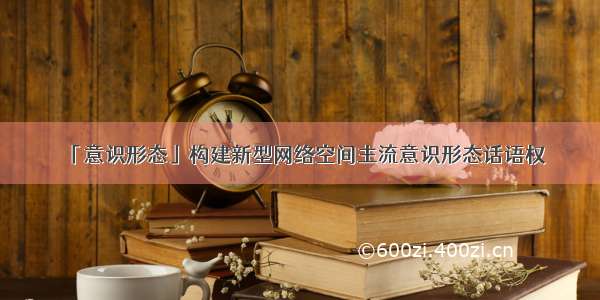 「意识形态」构建新型网络空间主流意识形态话语权

©600zi.400zi.cn